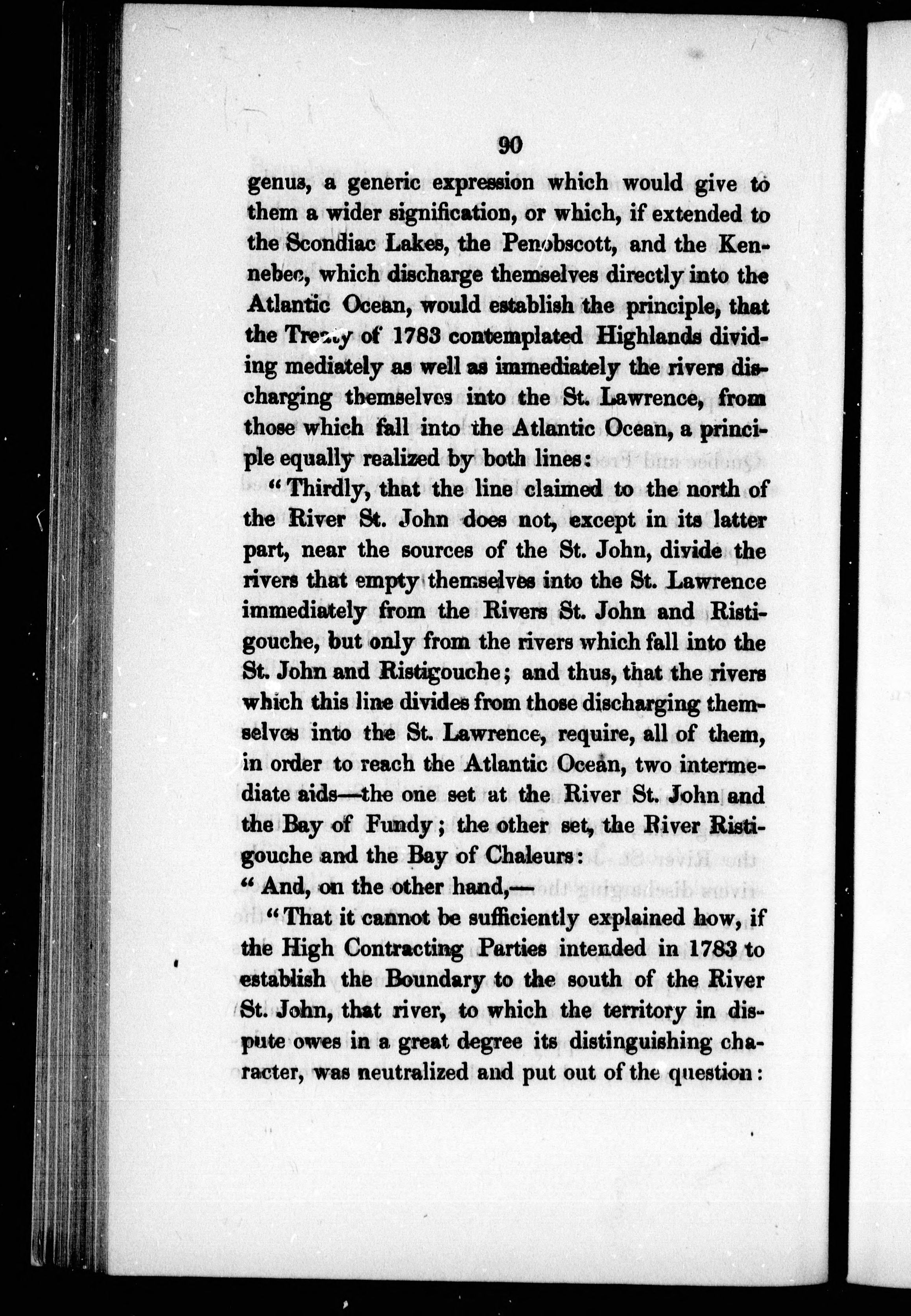 90

genus, a generic expression which would give to them a wider signification, or which, if extended to the Scondiac Lakes, the Penobscott, and the Kennebec, which discharge themselves directly into the Atlantic Ocean, would establish the principle, that the Treaty of 1783 contemplated Highlands dividing mediately as well as immediately the rivers discharging themselves into the St. Lawrence, from those which fall into the Atlantic Ocean, a principle equally realized by both lines:

"Thirdly, that the line claimed to the north of the River St. John does not, except in its latter part, near the sources of the St. John, divide the rivers that empty themselves into the St. Lawrence immediately from the Rivers St. John and Ristigouche, but only from the rivers which fall into the St. John and Ristigouche; and thus, that the rivers which this line divides from those discharging themselves into the St. Lawrence, require, all of them, in order to reach the Atlantic Ocean, two intermediate aids—the one set at the River St. John and the Bay of Fundy; the other set, the River Ristigouche and the Bay of Chaleurs:

"And, on the other hand,—

"That it cannot be sufficiently explained how, if the High Contracting Parties intended in 1783 to establish the Boundary to the south of the River St. John, that river, to which the territory in dispute owes in a great degree its distinguishing character, was neutralized and put out of the question: